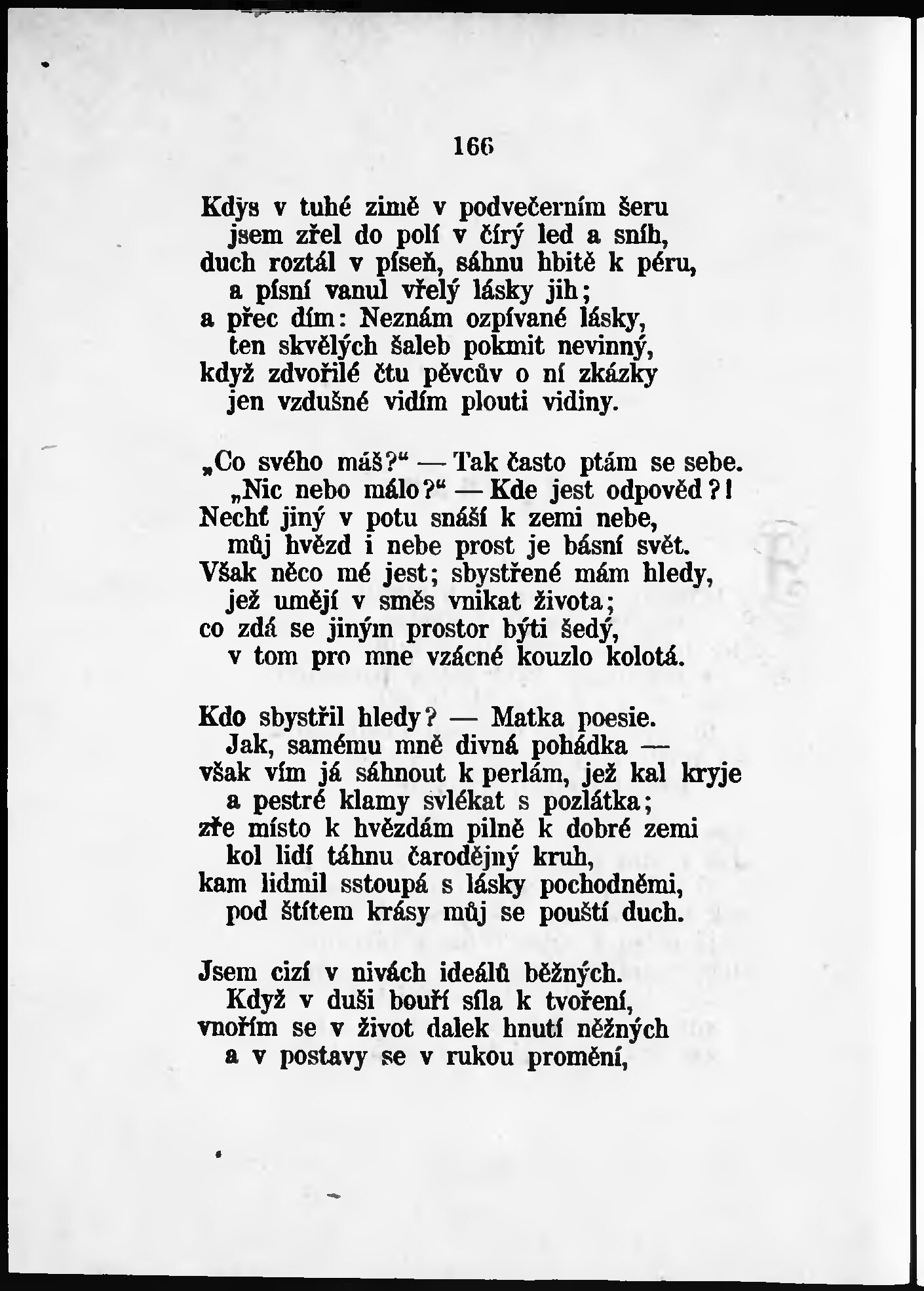 166

Kdys v tuhé zimě v podvečerním šeru
jsem zřel do polí v čirý led a sníh,
duch roztál v píseň, sáhnu hbitě k péru,
a písní vanul vřelý lásky jih;
a přec dím: Neznám ozpívané lásky,
ten skvělých šaleb pokmit nevinný,
když zdvořilé čtu pěvcův o ní zkázky
jen vzdušné vidím plouti vidiny.

„Co svého máš?“ — Tak často ptám se sebe.
„Nic nebo málo?“ — Kde jest odpověd?!
Nechť jiný v potu snáší k zemi nebe,
můj hvězd i nebe prost je básní svět.
Však něco mé jest; sbystřené mám hledy,
jež umějí v směs vnikat života;
co zdá se jiným prostor býti šedý,
v tom pro mne vzácné kouzlo kolotá.

Kdo sbystřil hledy? — Matka poesie.
Jak, samému mně divná pohádka —
však vím já sáhnout k perlám, jež kal kryje
a pestré klamy svlékat s pozlátka;
zře místo k hvězdám pilně k dobré zemi
kol lidí táhnu čarodějný kruh,
kam lidmil sstoupá s lásky pochodněmi,
pod štítem krásy můj se pouští duch.

Jsem cizí v nivách ideálů běžných.
Když v duši bouří síla k tvoření,
vnořím se v život dalek hnutí něžných
a v postavy se v rukou promění,